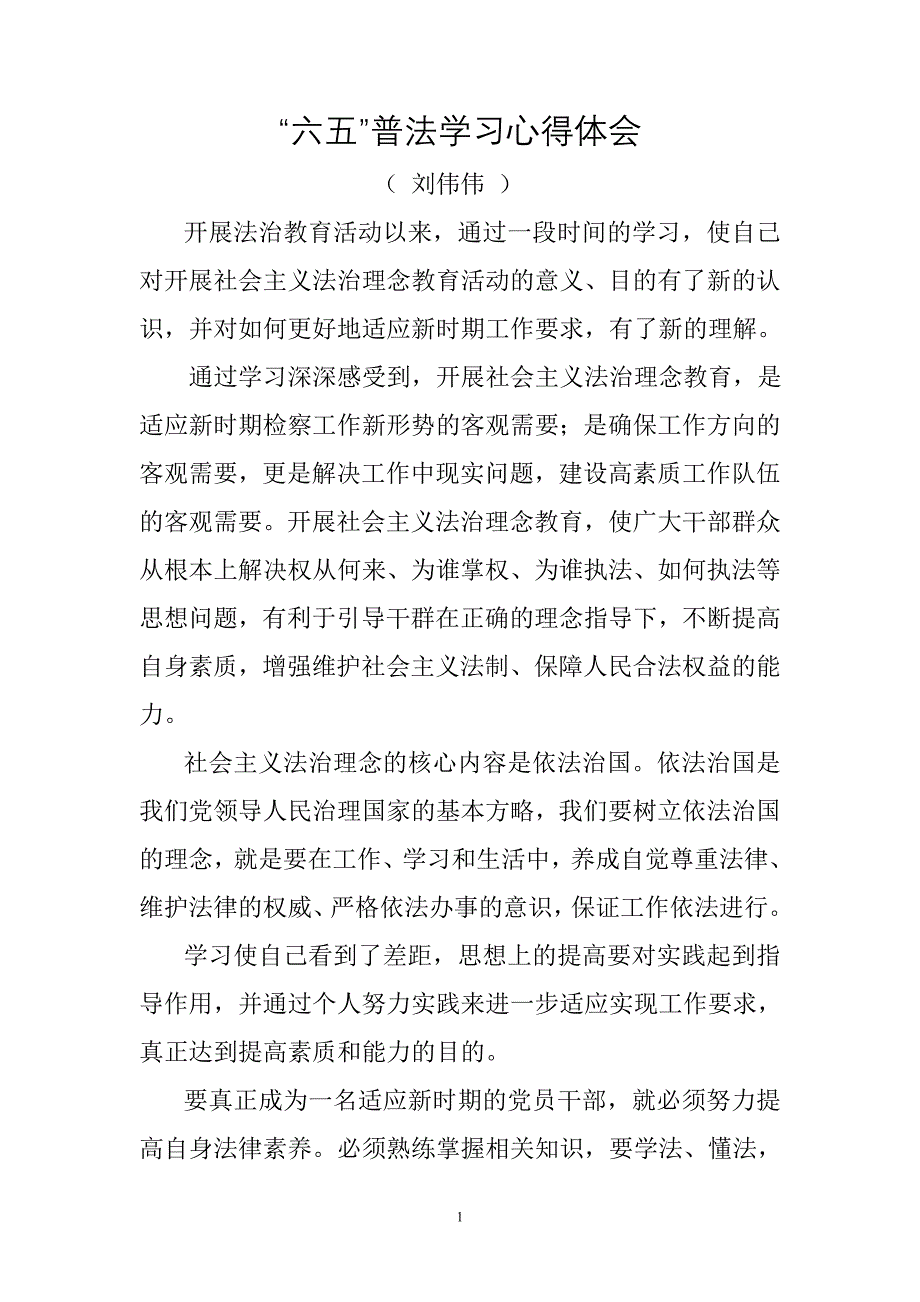 “六五”普法学习心得体会

（ 刘伟伟 ）

开展法治教育活动以来，通过一段时间的学习，使自己对开展社会主义法治理念教育活动的意义、目的有了新的认识，并对如何更好地适应新时期工作要求，有了新的理解。

通过学习深深感受到，开展社会主义法治理念教育，是适应新时期检察工作新形势的客观需要；是确保工作方向的客观需要，更是解决工作中现实问题，建设高素质工作队伍的客观需要。开展社会主义法治理念教育，使广大干部群众从根本上解决权从何来、为谁掌权、为谁执法、如何执法等思想问题，有利于引导干群在正确的理念指导下，不断提高自身素质，增强维护社会主义法制、保障人民合法权益的能力。

社会主义法治理念的核心内容是依法治国。依法治国是我们党领导人民治理国家的基本方略，我们要树立依法治国的理念，就是要在工作、学习和生活中，养成自觉尊重法律、维护法律的权威、严格依法办事的意识，保证工作依法进行。

学习使自己看到了差距，思想上的提高要对实践起到指导作用，并通过个人努力实践来进一步适应实现工作要求，真正达到提高素质和能力的目的。

要真正成为一名适应新时期的党员干部，就必须努力提高自身法律素养。必须熟练掌握相关知识，要学法、懂法，

1